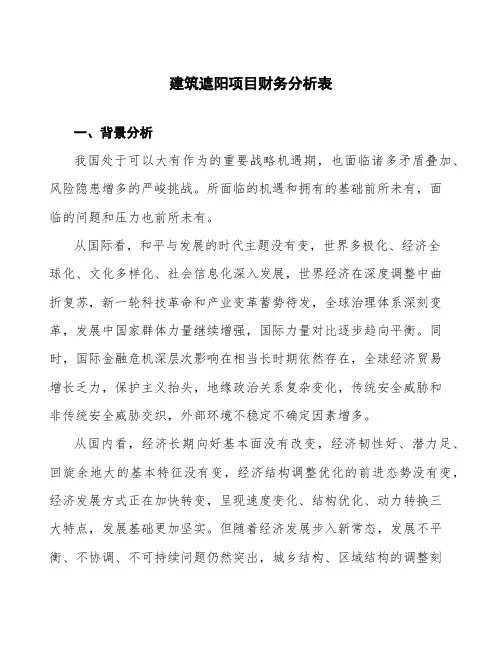 建筑遮阳项目财务分析表

一、背景分析

我国处于可以大有作为的重要战略机遇期，也面临诸多矛盾叠加、风险隐患增多的严峻挑战。所面临的机遇和拥有的基础前所未有，面临的问题和压力也前所未有。

从国际看，和平与发展的时代主题没有变，世界多极化、经济全球化、文化多样化、社会信息化深入发展，世界经济在深度调整中曲折复苏，新一轮科技革命和产业变革蓄势待发，全球治理体系深刻变革，发展中国家群体力量继续增强，国际力量对比逐步趋向平衡。同时，国际金融危机深层次影响在相当长时期依然存在，全球经济贸易增长乏力，保护主义抬头，地缘政治关系复杂变化，传统安全威胁和非传统安全威胁交织，外部环境不稳定不确定因素增多。

从国内看，经济长期向好基本面没有改变，经济韧性好、潜力足、回旋余地大的基本特征没有变，经济结构调整优化的前进态势没有变，经济发展方式正在加快转变，呈现速度变化、结构优化、动力转换三大特点，发展基础更加坚实。但随着经济发展步入新常态，发展不平衡、不协调、不可持续问题仍然突出，城乡结构、区域结构的调整刻